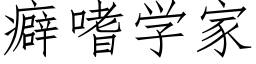 癖嗜学家